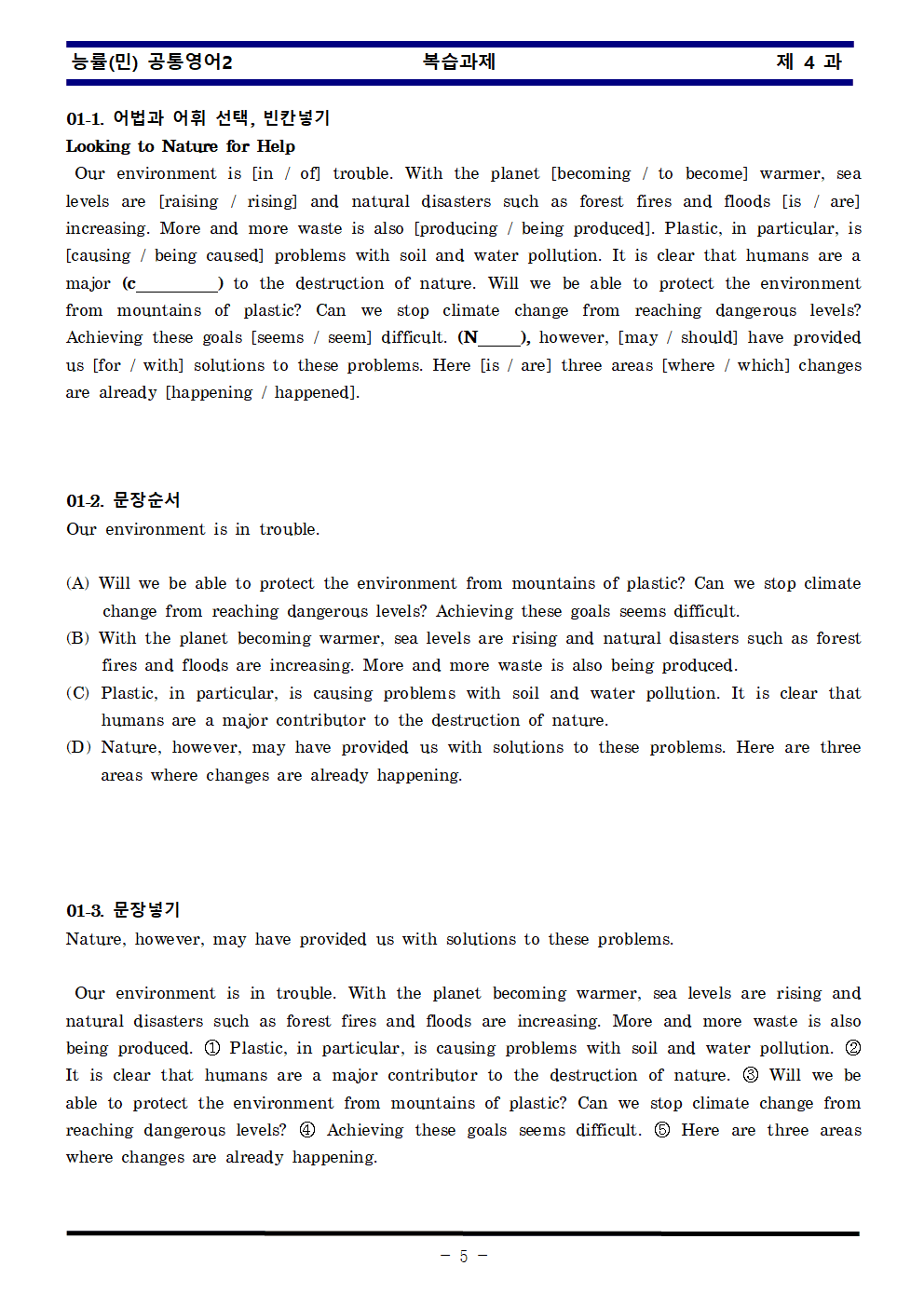 능률(민) 공통영어2 복습과제 제 4 과

01-1. 어법과 어휘 선택, 빈칸넣기
Looking to Nature for Help

Our environment is [in / of] trouble. With the planet [becoming / to become] warmer, sea levels are [raising / rising] and natural disasters such as forest fires and floods [is / are] increasing. More and more waste is also [producing / being produced]. Plastic, in particular, is [causing / being caused] problems with soil and water pollution. It is clear that humans are a major (c____) to the destruction of nature. Will we be able to protect the environment from mountains of plastic? Can we stop climate change from reaching dangerous levels? Achieving these goals [seems / seem] difficult. (N____), however, [may / should] have provided us [for / with] solutions to these problems. Here [is / are] three areas [where / which] changes are already [happening / happened].

01-2. 문장순서
Our environment is in trouble.

(A) Will we be able to protect the environment from mountains of plastic? Can we stop climate change from reaching dangerous levels? Achieving these goals seems difficult.
(B) With the planet becoming warmer, sea levels are rising and natural disasters such as forest fires and floods are increasing. More and more waste is also being produced.
(C) Plastic, in particular, is causing problems with soil and water pollution. It is clear that humans are a major contributor to the destruction of nature.
(D) Nature, however, may have provided us with solutions to these problems. Here are three areas where changes are already happening.

01-3. 문장넣기
Nature, however, may have provided us with solutions to these problems.

Our environment is in trouble. With the planet becoming warmer, sea levels are rising and natural disasters such as forest fires and floods are increasing. More and more waste is also being produced. ① Plastic, in particular, is causing problems with soil and water pollution. ② It is clear that humans are a major contributor to the destruction of nature. ③ Will we be able to protect the environment from mountains of plastic? Can we stop climate change from reaching dangerous levels? ④ Achieving these goals seems difficult. ⑤ Here are three areas where changes are already happening.

- 5 -